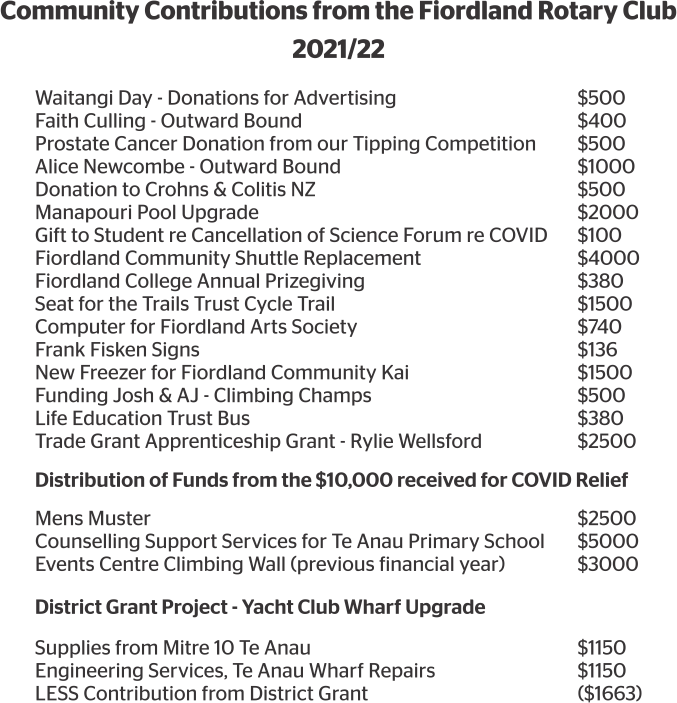 Community Contributions from the Fiordland Rotary Club 2021/22

| | |
|---|---|
| Waitangi Day - Donations for Advertising | \$500 |
| Faith Culling - Outward Bound | \$400 |
| Prostate Cancer Donation from our Tipping Competition | \$500 |
| Alice Newcombe - Outward Bound | \$1000 |
| Donation to Crohns & Colitis NZ | \$500 |
| Manapouri Pool Upgrade | \$2000 |
| Gift to Student re Cancellation of Science Forum re COVID | \$100 |
| Fiordland Community Shuttle Replacement | \$4000 |
| Fiordland College Annual Prizegiving | \$380 |
| Seat for the Trails Trust Cycle Trail | \$1500 |
| Computer for Fiordland Arts Society | \$740 |
| Frank Fisken Signs | \$136 |
| New Freezer for Fiordland Community Kai | \$1500 |
| Funding Josh & AJ - Climbing Champs | \$500 |
| Life Education Trust Bus | \$380 |
| Trade Grant Apprenticeship Grant - Rylie Wellsford | \$2500 |

Distribution of Funds from the \$10,000 received for COVID Relief

| | |
|---|---|
| Mens Muster | \$2500 |
| Counselling Support Services for Te Anau Primary School | \$5000 |
| Events Centre Climbing Wall (previous financial year) | \$3000 |

District Grant Project - Yacht Club Wharf Upgrade

| | |
|---|---|
| Supplies from Mitre 10 Te Anau | \$1150 |
| Engineering Services, Te Anau Wharf Repairs | \$1150 |
| LESS Contribution from District Grant | (\$1663) |